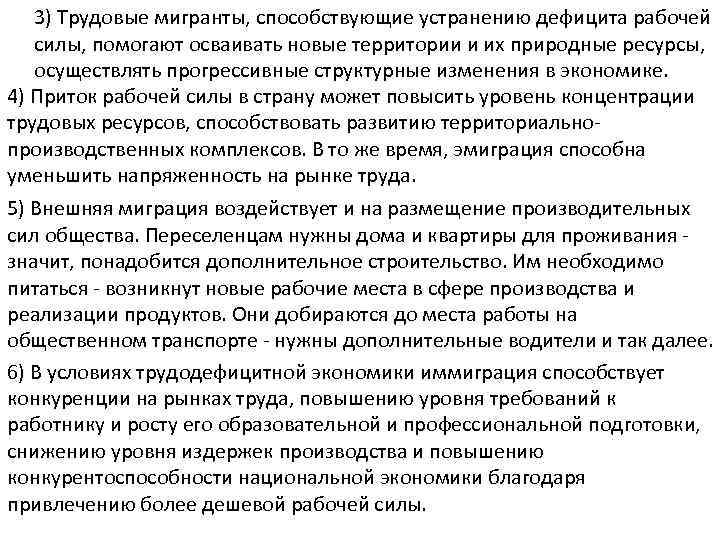 3) Трудовые мигранты, способствующие устранению дефицита рабочей силы, помогают осваивать новые территории и их природные ресурсы, осуществлять прогрессивные структурные изменения в экономике.
4) Приток рабочей силы в страну может повысить уровень концентрации трудовых ресурсов, способствовать развитию территориально-производственных комплексов. В то же время, эмиграция способна уменьшить напряженность на рынке труда.

5) Внешняя миграция воздействует и на размещение производительных сил общества. Переселенцам нужны дома и квартиры для проживания - значит, понадобится дополнительное строительство. Им необходимо питаться - возникнут новые рабочие места в сфере производства и реализации продуктов. Они добираются до места работы на общественном транспорте - нужны дополнительные водители и так далее.

6) В условиях трудодефицитной экономики иммиграция способствует конкуренции на рынках труда, повышению уровня требований к работнику и росту его образовательной и профессиональной подготовки, снижению уровня издержек производства и повышению конкурентоспособности национальной экономики благодаря привлечению более дешевой рабочей силы.